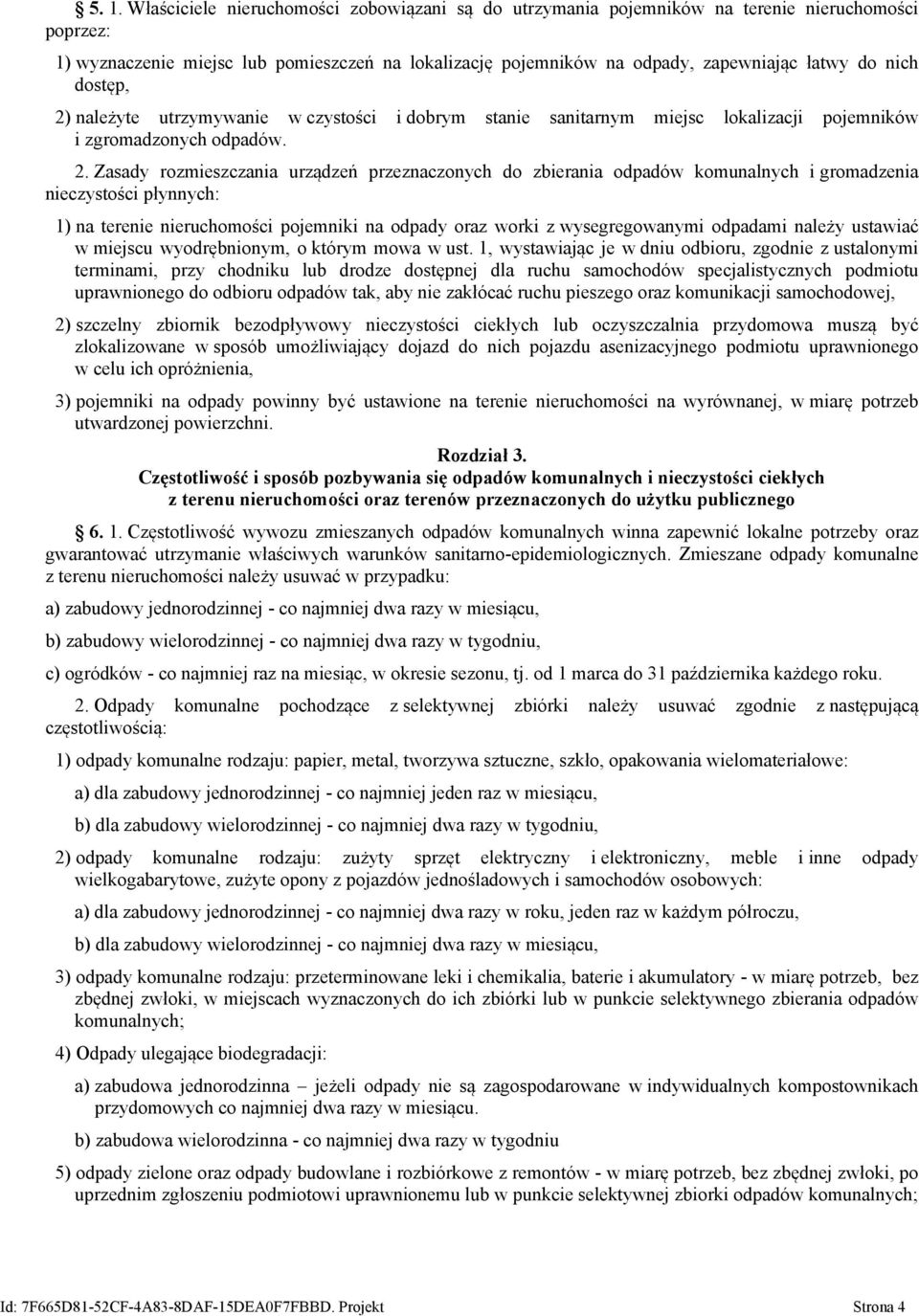 § 5. 1. Właściciele nieruchomości zobowiązani są do utrzymania pojemników na terenie nieruchomości poprzez:

1) wyznaczenie miejsc lub pomieszczeń na lokalizację pojemników na odpady, zapewniając łatwy do nich dostęp,

2) należyte utrzymywanie w czystości i dobrym stanie sanitarnym miejsc lokalizacji pojemników i zgromadzonych odpadów.

2. Zasady rozmieszczania urządzeń przeznaczonych do zbierania odpadów komunalnych i gromadzenia nieczystości płynnych:

1) na terenie nieruchomości pojemniki na odpady oraz worki z wysegregowanymi odpadami należy ustawiać w miejscu wyodrębnionym, o którym mowa w ust. 1, wystawiając je w dniu odbioru, zgodnie z ustalonymi terminami, przy chodniku lub drodze dostępnej dla ruchu samochodów specjalistycznych podmiotu uprawnionego do odbioru odpadów tak, aby nie zakłócać ruchu pieszego oraz komunikacji samochodowej,

2) szczelny zbiornik bezodpływowy nieczystości ciekłych lub oczyszczalnia przydomowa muszą być zlokalizowane w sposób umożliwiający dojazd do nich pojazdu asenizacyjnego podmiotu uprawnionego w celu ich opróżnienia,

3) pojemniki na odpady powinny być ustawione na terenie nieruchomości na wyrównanej, w miarę potrzeb utwardzonej powierzchni.

Rozdział 3.
Częstotliwość i sposób pozbywania się odpadów komunalnych i nieczystości ciekłych z terenu nieruchomości oraz terenów przeznaczonych do użytku publicznego

§ 6. 1. Częstotliwość wywozu zmieszanych odpadów komunalnych winna zapewnić lokalne potrzeby oraz gwarantować utrzymanie właściwych warunków sanitarno-epidemiologicznych. Zmieszane odpady komunalne z terenu nieruchomości należy usuwać w przypadku:

a) zabudowy jednorodzinnej - co najmniej dwa razy w miesiącu,

b) zabudowy wielorodzinnej - co najmniej dwa razy w tygodniu,

c) ogródków - co najmniej raz na miesiąc, w okresie sezonu, tj. od 1 marca do 31 października każdego roku.

2. Odpady komunalne pochodzące z selektywnej zbiórki należy usuwać zgodnie z następującą częstotliwością:

1) odpady komunalne rodzaju: papier, metal, tworzywa sztuczne, szkło, opakowania wielomateriałowe:

a) dla zabudowy jednorodzinnej - co najmniej jeden raz w miesiącu,

b) dla zabudowy wielorodzinnej - co najmniej dwa razy w tygodniu,

2) odpady komunalne rodzaju: zużyty sprzęt elektryczny i elektroniczny, meble i inne odpady wielkogabarytowe, zużyte opony z pojazdów jednośladowych i samochodów osobowych:

a) dla zabudowy jednorodzinnej - co najmniej dwa razy w roku, jeden raz w każdym półroczu,

b) dla zabudowy wielorodzinnej - co najmniej dwa razy w miesiącu,

3) odpady komunalne rodzaju: przeterminowane leki i chemikalia, baterie i akumulatory - w miarę potrzeb, bez zbędnej zwłoki, w miejscach wyznaczonych do ich zbiórki lub w punkcie selektywnego zbierania odpadów komunalnych;

4) Odpady ulegające biodegradacji:

a) zabudowa jednorodzinna – jeżeli odpady nie są zagospodarowane w indywidualnych kompostownikach przydomowych co najmniej dwa razy w miesiącu.

b) zabudowa wielorodzinna - co najmniej dwa razy w tygodniu

5) odpady zielone oraz odpady budowlane i rozbiórkowe z remontów - w miarę potrzeb, bez zbędnej zwłoki, po uprzednim zgłoszeniu podmiotowi uprawnionemu lub w punkcie selektywnej zbiorki odpadów komunalnych;

Id: 7F665D81-52CF-4A83-8DAF-15DEA0F7FBBD. Projekt Strona 4